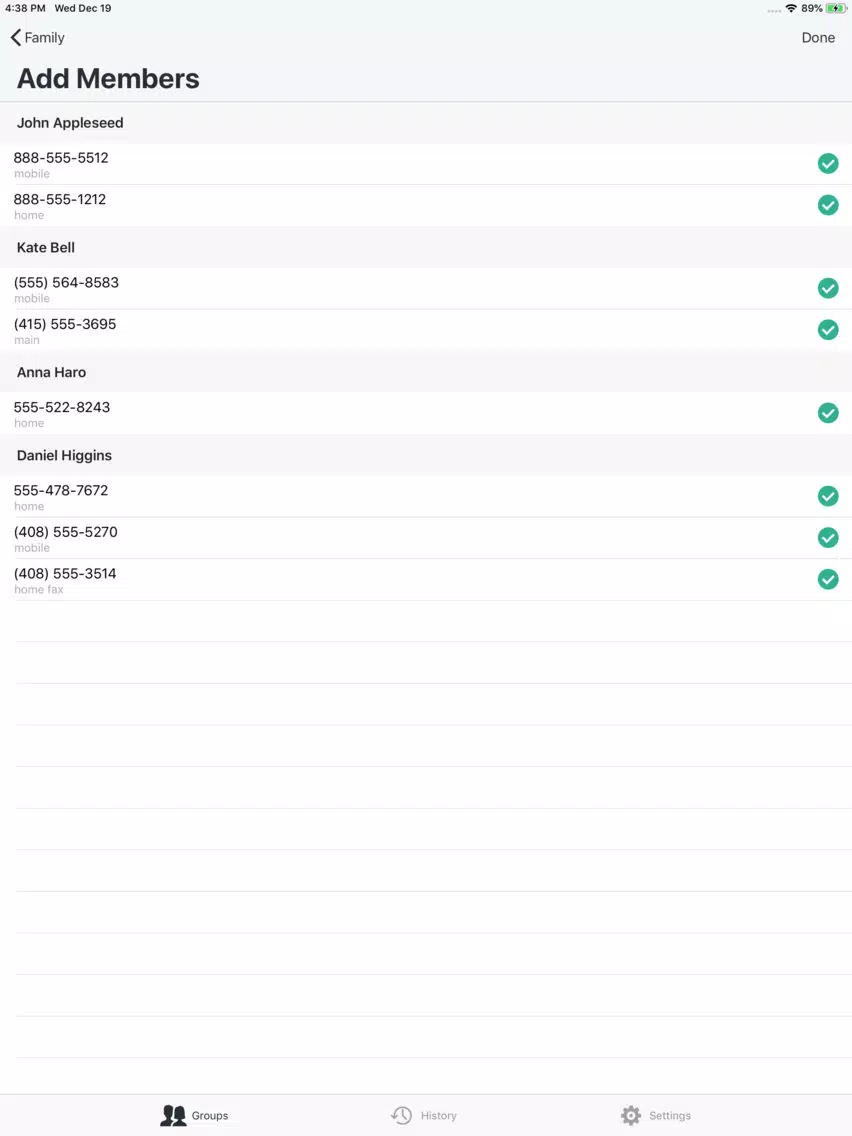 4:38 PM Wed Dec 19
89%

Family
Done

Add Members

John Appleseed

888-555-5512
mobile

888-555-1212
home

Kate Bell

(555) 564-8583
mobile

(415) 555-3695
main

Anna Haro

555-522-8243
home

Daniel Higgins

555-478-7672
home

(408) 555-5270
mobile

(408) 555-3514
home fax

Groups
History
Settings